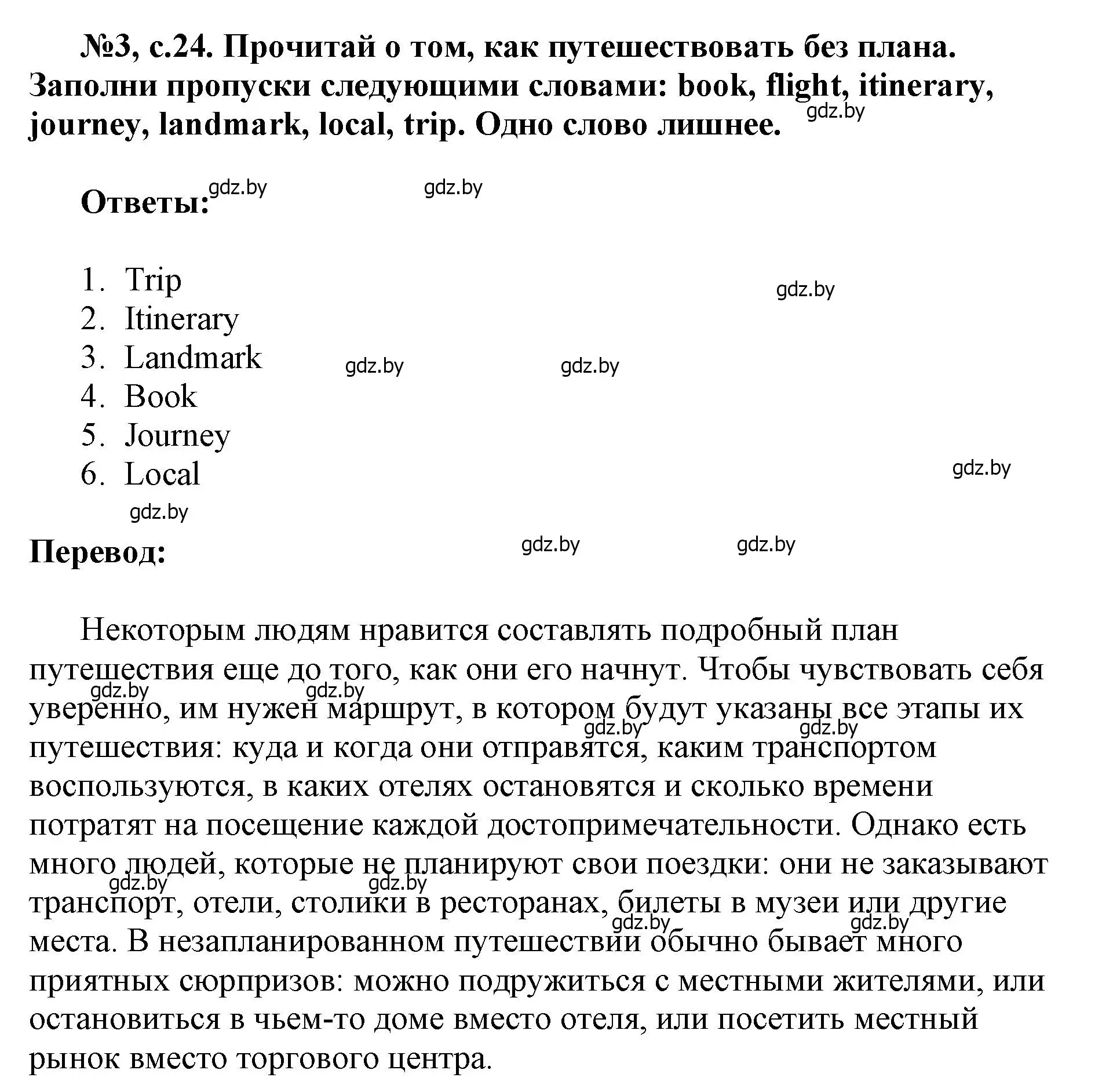 №3, с.24. Прочитай о том, как путешествовать без плана. Заполни пропуски следующими словами: book, flight, itinerary, journey, landmark, local, trip. Одно слово лишнее.

gdz.by

Ответы:

gdz.by gdz.by

1. Trip
2. Itinerary
3. Landmark
4. Book
5. Journey
6. Local

gdz.by gdz.by gdz.by gdz.by gdz.by

Перевод:

gdz.by gdz.by

Некоторым людям нравится составлять подробный план путешествия еще до того, как они его начнут. Чтобы чувствовать себя уверенно, им нужен маршрут, в котором будут указаны все этапы их путешествия: куда и когда они отправятся, каким транспортом воспользуются, в каких отелях остановятся и сколько времени потратят на посещение каждой достопримечательности. Однако есть много людей, которые не планируют свои поездки: они не заказывают транспорт, отели, столики в ресторанах, билеты в музеи или другие места. В незапланированном путешествии обычно бывает много приятных сюрпризов: можно подружиться с местными жителями, или остановиться в чьем-то доме вместо отеля, или посетить местный рынок вместо торгового центра.

gdz.by gdz.by gdz.by gdz.by gdz.by gdz.by gdz.by gdz.by